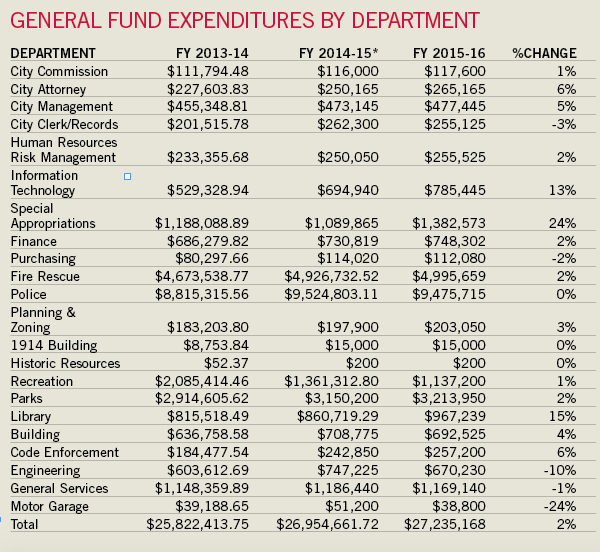 GENERAL FUND EXPENDITURES BY DEPARTMENT

| DEPARTMENT | FY 2013-14 | FY 2014-15* | FY 2015-16 | %CHANGE |
|---|---|---|---|---|
| City Commission | $111,794.48 | $116,000 | $117,600 | 1% |
| City Attorney | $227,603.83 | $250,165 | $265,165 | 6% |
| City Management | $455,348.81 | $473,145 | $477,445 | 5% |
| City Clerk/Records | $201,515.78 | $262,300 | $255,125 | -3% |
| Human Resources Risk Management | $233,355.68 | $250,050 | $255,525 | 2% |
| Information Technology | $529,328.94 | $694,940 | $785,445 | 13% |
| Special Appropriations | $1,188,088.89 | $1,089,865 | $1,382,573 | 24% |
| Finance | $686,279.82 | $730,819 | $748,302 | 2% |
| Purchasing | $80,297.66 | $114,020 | $112,080 | -2% |
| Fire Rescue | $4,673,538.77 | $4,926,732.52 | $4,995,659 | 2% |
| Police | $8,815,315.56 | $9,524,803.11 | $9,475,715 | 0% |
| Planning & Zoning | $183,203.80 | $197,900 | $203,050 | 3% |
| 1914 Building | $8,753.84 | $15,000 | $15,000 | 0% |
| Historic Resources | $52.37 | $200 | $200 | 0% |
| Recreation | $2,085,414.46 | $1,361,312.80 | $1,137,200 | 1% |
| Parks | $2,914,605.62 | $3,150,200 | $3,213,950 | 2% |
| Library | $815,518.49 | $860,719.29 | $967,239 | 15% |
| Building | $636,758.58 | $708,775 | $692,525 | 4% |
| Code Enforcement | $184,477.54 | $242,850 | $257,200 | 6% |
| Engineering | $603,612.69 | $747,225 | $670,230 | -10% |
| General Services | $1,148,359.89 | $1,186,440 | $1,169,140 | -1% |
| Motor Garage | $39,188.65 | $51,200 | $38,800 | -24% |
| Total | $25,822,413.75 | $26,954,661.72 | $27,235,168 | 2% |